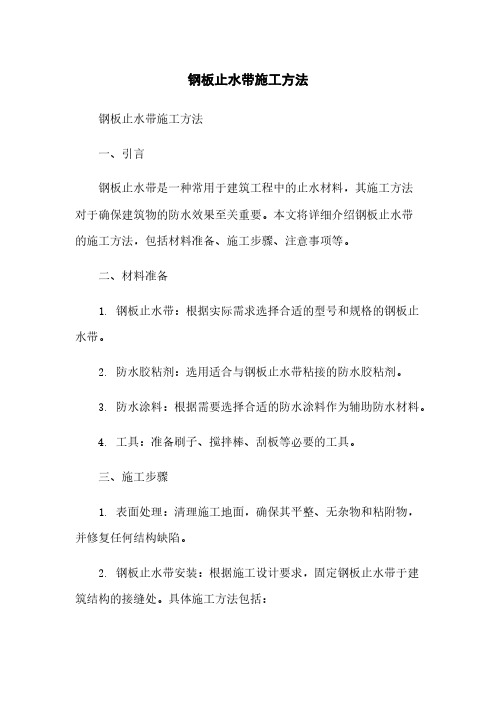 钢板止水带施工方法

钢板止水带施工方法

一、引言

钢板止水带是一种常用于建筑工程中的止水材料，其施工方法对于确保建筑物的防水效果至关重要。本文将详细介绍钢板止水带的施工方法，包括材料准备、施工步骤、注意事项等。

二、材料准备

1. 钢板止水带：根据实际需求选择合适的型号和规格的钢板止水带。

2. 防水胶粘剂：选用适合与钢板止水带粘接的防水胶粘剂。

3. 防水涂料：根据需要选择合适的防水涂料作为辅助防水材料。

4. 工具：准备刷子、搅拌棒、刮板等必要的工具。

三、施工步骤

1. 表面处理：清理施工地面，确保其平整、无杂物和粘附物，并修复任何结构缺陷。

2. 钢板止水带安装：根据施工设计要求，固定钢板止水带于建筑结构的接缝处。具体施工方法包括：